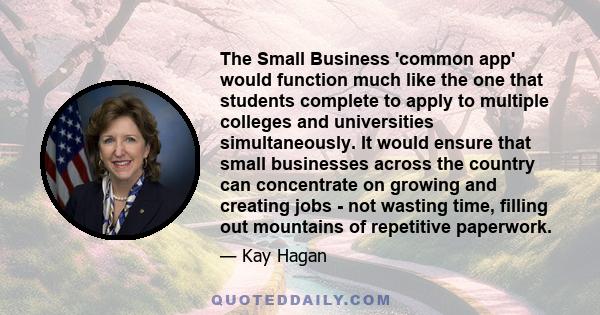 The Small Business 'common app' would function much like the one that students complete to apply to multiple colleges and universities simultaneously. It would ensure that small businesses across the country can concentrate on growing and creating jobs - not wasting time, filling out mountains of repetitive paperwork.

— Kay Hagan

QUOTEDDAILY.COM